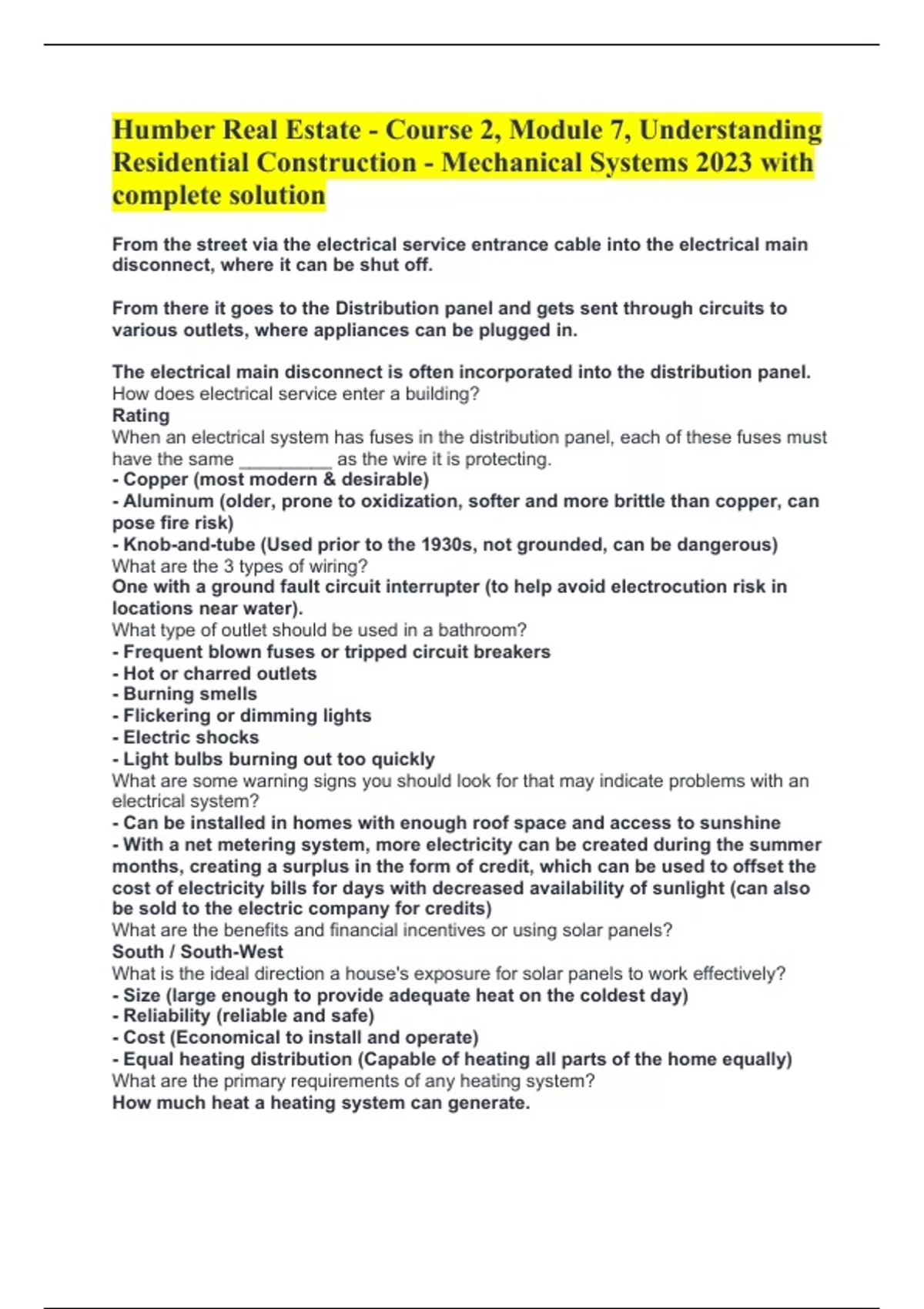 Humber Real Estate - Course 2, Module 7, Understanding Residential Construction - Mechanical Systems 2023 with complete solution

From the street via the electrical service entrance cable into the electrical main disconnect, where it can be shut off.

From there it goes to the Distribution panel and gets sent through circuits to various outlets, where appliances can be plugged in.

The electrical main disconnect is often incorporated into the distribution panel.
How does electrical service enter a building?
Rating
When an electrical system has fuses in the distribution panel, each of these fuses must have the same __________ as the wire it is protecting.
- Copper (most modern & desirable)
- Aluminum (older, prone to oxidization, softer and more brittle than copper, can pose fire risk)
- Knob-and-tube (Used prior to the 1930s, not grounded, can be dangerous)
What are the 3 types of wiring?
One with a ground fault circuit interrupter (to help avoid electrocution risk in locations near water).
What type of outlet should be used in a bathroom?
- Frequent blown fuses or tripped circuit breakers
- Hot or charred outlets
- Burning smells
- Flickering or dimming lights
- Electric shocks
- Light bulbs burning out too quickly
What are some warning signs you should look for that may indicate problems with an electrical system?
- Can be installed in homes with enough roof space and access to sunshine
- With a net metering system, more electricity can be created during the summer months, creating a surplus in the form of credit, which can be used to offset the cost of electricity bills for days with decreased availability of sunlight (can also be sold to the electric company for credits)
What are the benefits and financial incentives or using solar panels?
South / South-West
What is the ideal direction a house's exposure for solar panels to work effectively?
- Size (large enough to provide adequate heat on the coldest day)
- Reliability (reliable and safe)
- Cost (Economical to install and operate)
- Equal heating distribution (Capable of heating all parts of the home equally)
What are the primary requirements of any heating system?
How much heat a heating system can generate.